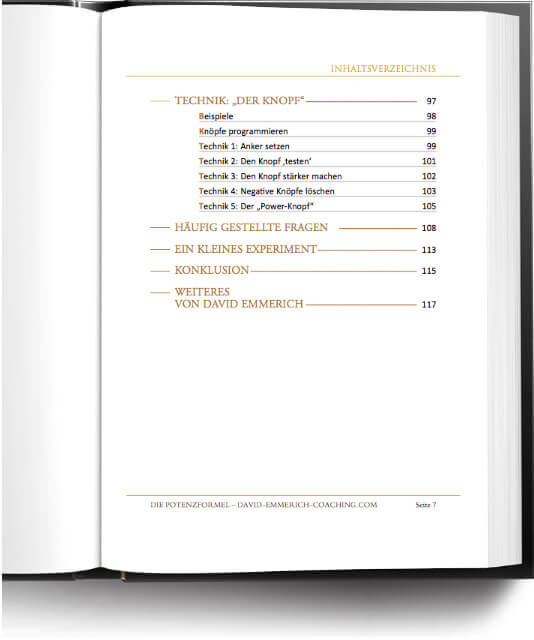 INHALTSVERZEICHNIS

TECHNIK: „DER KNOPF“ 97

Beispiele 98

Knöpfe programmieren 99

Technik 1: Anker setzen 99

Technik 2: Den Knopf ‚testen‘ 101

Technik 3: Den Knopf stärker machen 102

Technik 4: Negative Knöpfe löschen 103

Technik 5: Der „Power-Knopf“ 105

HÄUFIG GESTELLTE FRAGEN 108

EIN KLEINES EXPERIMENT 113

KONKLUSION 115

WEITERES VON DAVID EMMERICH 117

DIE POTENZFORMEL – DAVID-EMMERICH-COACHING.COM Seite 7